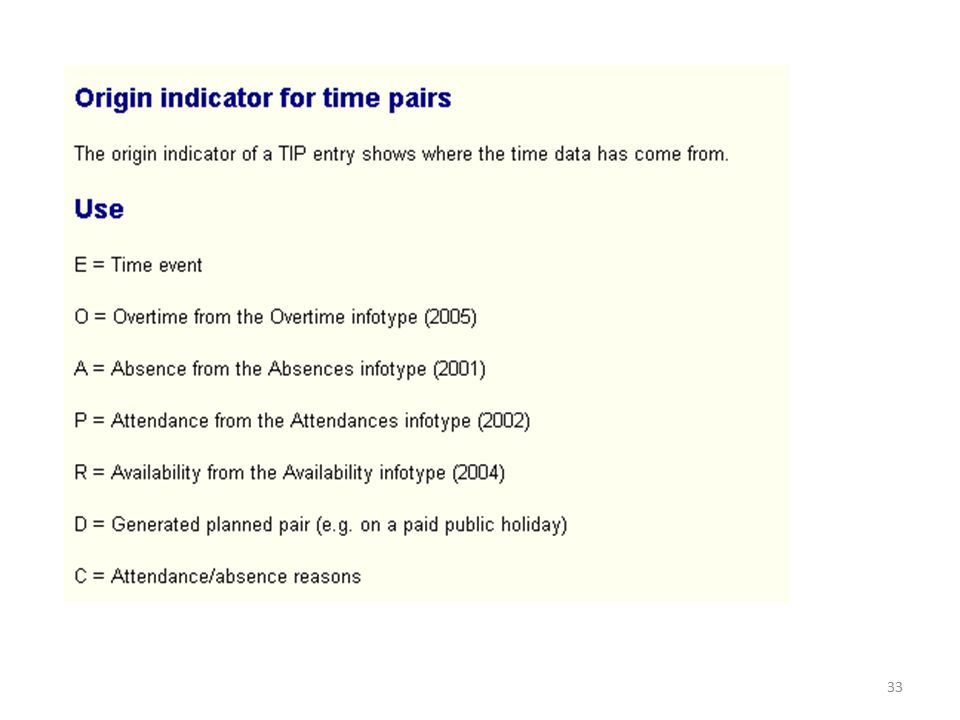 Origin indicator for time pairs

The origin indicator of a TIP entry shows where the time data has come from.

Use

E = Time event

O = Overtime from the Overtime infotype (2005)

A = Absence from the Absences infotype (2001)

P = Attendance from the Attendances infotype (2002)

R = Availability from the Availability infotype (2004)

D = Generated planned pair (e.g. on a paid public holiday)

C = Attendance/absence reasons

33